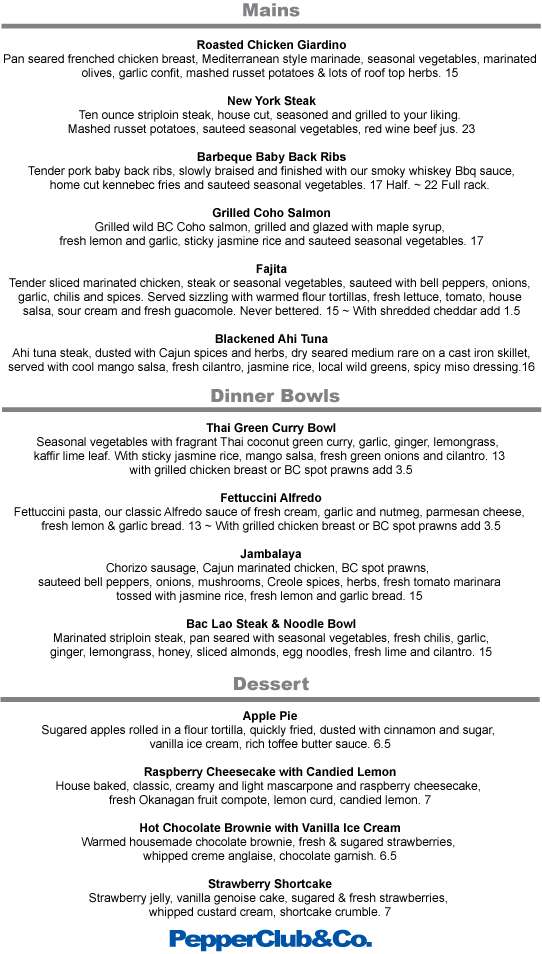 Mains

Roasted Chicken Giardino
Pan seared frenched chicken breast, Mediterranean style marinade, seasonal vegetables, marinated olives, garlic confit, mashed russet potatoes & lots of roof top herbs. 15

New York Steak
Ten ounce striploin steak, house cut, seasoned and grilled to your liking. Mashed russet potatoes, sauteed seasonal vegetables, red wine beef jus. 23

Barbeque Baby Back Ribs
Tender pork baby back ribs, slowly braised and finished with our smoky whiskey Bbq sauce, home cut kennebec fries and sauteed seasonal vegetables. 17 Half. ~ 22 Full rack.

Grilled Coho Salmon
Grilled wild BC Coho salmon, grilled and glazed with maple syrup, fresh lemon and garlic, sticky jasmine rice and sauteed seasonal vegetables. 17

Fajita
Tender sliced marinated chicken, steak or seasonal vegetables, sauteed with bell peppers, onions, garlic, chilis and spices. Served sizzling with warmed flour tortillas, fresh lettuce, tomato, house salsa, sour cream and fresh guacomole. Never bettered. 15 ~ With shredded cheddar add 1.5

Blackened Ahi Tuna
Ahi tuna steak, dusted with Cajun spices and herbs, dry seared medium rare on a cast iron skillet, served with cool mango salsa, fresh cilantro, jasmine rice, local wild greens, spicy miso dressing.16

Dinner Bowls

Thai Green Curry Bowl
Seasonal vegetables with fragrant Thai coconut green curry, garlic, ginger, lemongrass, kaffir lime leaf. With sticky jasmine rice, mango salsa, fresh green onions and cilantro. 13 with grilled chicken breast or BC spot prawns add 3.5

Fettuccini Alfredo
Fettuccini pasta, our classic Alfredo sauce of fresh cream, garlic and nutmeg, parmesan cheese, fresh lemon & garlic bread. 13 ~ With grilled chicken breast or BC spot prawns add 3.5

Jambalaya
Chorizo sausage, Cajun marinated chicken, BC spot prawns, sauteed bell peppers, onions, mushrooms, Creole spices, herbs, fresh tomato marinara tossed with jasmine rice, fresh lemon and garlic bread. 15

Bac Lao Steak & Noodle Bowl
Marinated striploin steak, pan seared with seasonal vegetables, fresh chilis, garlic, ginger, lemongrass, honey, sliced almonds, egg noodles, fresh lime and cilantro. 15

Dessert

Apple Pie
Sugared apples rolled in a flour tortilla, quickly fried, dusted with cinnamon and sugar, vanilla ice cream, rich toffee butter sauce. 6.5

Raspberry Cheesecake with Candied Lemon
House baked, classic, creamy and light mascarpone and raspberry cheesecake, fresh Okanagan fruit compote, lemon curd, candied lemon. 7

Hot Chocolate Brownie with Vanilla Ice Cream
Warmed housemade chocolate brownie, fresh & sugared strawberries, whipped creme anglaise, chocolate garnish. 6.5

Strawberry Shortcake
Strawberry jelly, vanilla genoise cake, sugared & fresh strawberries, whipped custard cream, shortcake crumble. 7

PepperClub&Co.